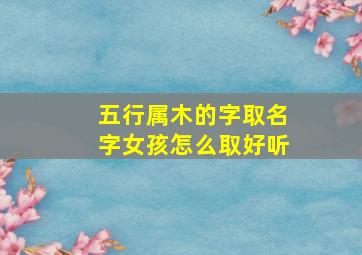 五行属木的字取名字女孩怎么取好听